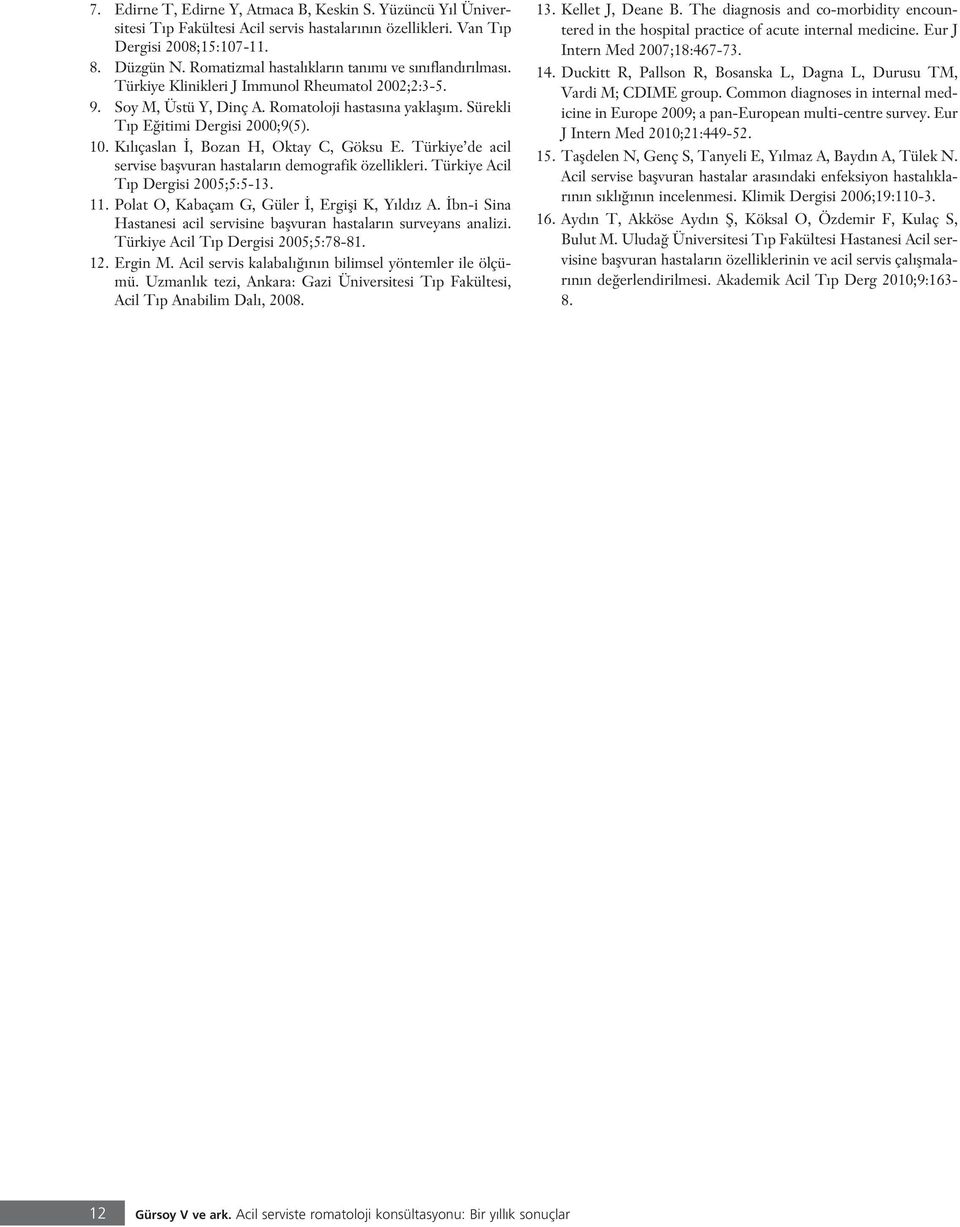 7. Edirne T, Edirne Y, Atmaca B, Keskin S. Yüzüncü Yıl Üniversitesi Tıp Fakültesi Acil servis hastalarının özellikleri. Van Tıp Dergisi 2008;15:107-11.

8. Düzgün N. Romatizmal hastalıkların tanımı ve sınıflandırılması. Türkiye Klinikleri J Immunol Rheumatol 2002;2:3-5.

9. Soy M, Üstü Y, Dinç A. Romatoloji hastasına yaklaşım. Sürekli Tıp Eğitimi Dergisi 2000;9(5).

10. Kılıçaslan İ, Bozan H, Oktay C, Göksu E. Türkiye'de acil servise başvuran hastaların demografik özellikleri. Türkiye Acil Tıp Dergisi 2005;5:5-13.

11. Polat O, Kabaçam G, Güler İ, Ergişi K, Yıldız A. İbn-i Sina Hastanesi acil servisine başvuran hastaların surveyans analizi. Türkiye Acil Tıp Dergisi 2005;5:78-81.

12. Ergin M. Acil servis kalabalığının bilimsel yöntemler ile ölçümü. Uzmanlık tezi, Ankara: Gazi Üniversitesi Tıp Fakültesi, Acil Tıp Anabilim Dalı, 2008.

13. Kellet J, Deane B. The diagnosis and co-morbidity encountered in the hospital practice of acute internal medicine. Eur J Intern Med 2007;18:467-73.

14. Duckitt R, Pallson R, Bosanska L, Dagna L, Durusu TM, Vardi M; CDIME group. Common diagnoses in internal medicine in Europe 2009; a pan-European multi-centre survey. Eur J Intern Med 2010;21:449-52.

15. Taşdelen N, Genç S, Tanyeli E, Yılmaz A, Baydın A, Tülek N. Acil servise başvuran hastalar arasındaki enfeksiyon hastalıklarının sıklığının incelenmesi. Klimik Dergisi 2006;19:110-3.

16. Aydın T, Akköse Aydın Ş, Köksal O, Özdemir F, Kulaç S, Bulut M. Uludağ Üniversitesi Tıp Fakültesi Hastanesi Acil servisine başvuran hastaların özelliklerinin ve acil servis çalışmalarının değerlendirilmesi. Akademik Acil Tıp Derg 2010;9:163-8.

12 Gürsoy V ve ark. Acil serviste romatoloji konsültasyonu: Bir yıllık sonuçlar